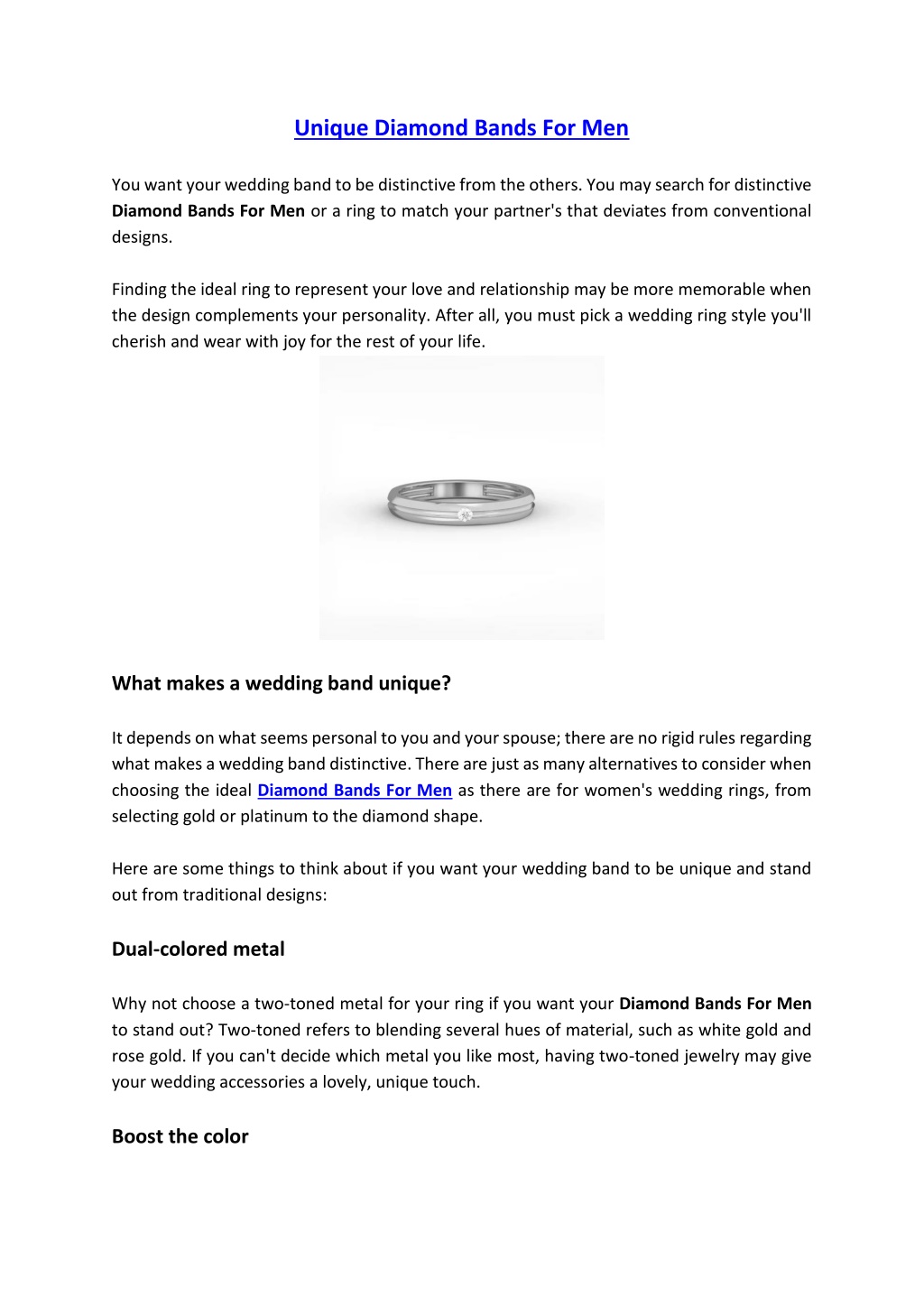 Unique Diamond Bands For Men

You want your wedding band to be distinctive from the others. You may search for distinctive Diamond Bands For Men or a ring to match your partner's that deviates from conventional designs.

Finding the ideal ring to represent your love and relationship may be more memorable when the design complements your personality. After all, you must pick a wedding ring style you'll cherish and wear with joy for the rest of your life.

What makes a wedding band unique?

It depends on what seems personal to you and your spouse; there are no rigid rules regarding what makes a wedding band distinctive. There are just as many alternatives to consider when choosing the ideal Diamond Bands For Men as there are for women's wedding rings, from selecting gold or platinum to the diamond shape.

Here are some things to think about if you want your wedding band to be unique and stand out from traditional designs:

Dual-colored metal

Why not choose a two-toned metal for your ring if you want your Diamond Bands For Men to stand out? Two-toned refers to blending several hues of material, such as white gold and rose gold. If you can't decide which metal you like most, having two-toned jewelry may give your wedding accessories a lovely, unique touch.

Boost the color